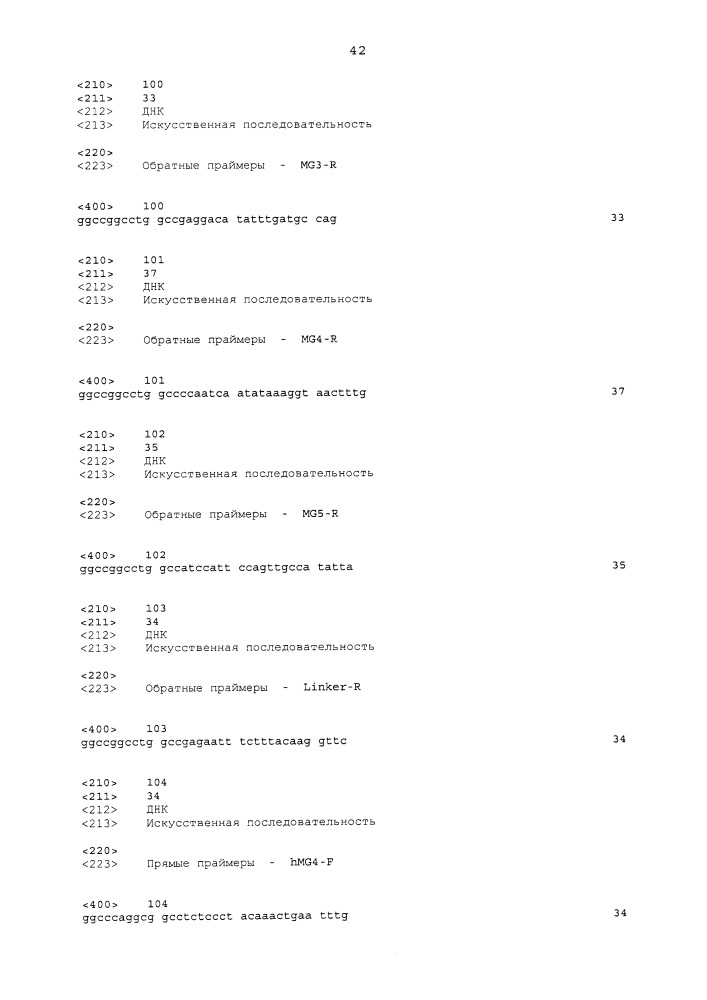 42

<210> 100
<211> 33
<212> ДНК
<213> Искусственная последовательность

<220>
<223> Обратные праймеры - MG3-R

<400> 100
ggccggcctg gccgaggaca tatttgatgc cag 33

<210> 101
<211> 37
<212> ДНК
<213> Искусственная последовательность

<220>
<223> Обратные праймеры - MG4-R

<400> 101
ggccggcctg gccccaatca atataaaggt aactttg 37

<210> 102
<211> 35
<212> ДНК
<213> Искусственная последовательность

<220>
<223> Обратные праймеры - MG5-R

<400> 102
ggccggcctg gccatccatt ccagttgcca tatta 35

<210> 103
<211> 34
<212> ДНК
<213> Искусственная последовательность

<220>
<223> Обратные праймеры - Linker-R

<400> 103
ggccggcctg gccgagaatt tctttacaag gttc 34

<210> 104
<211> 34
<212> ДНК
<213> Искусственная последовательность

<220>
<223> Прямые праймеры - hMG4-F

<400> 104
ggcccaggcg gcctctccct acaaactgaa tttg 34